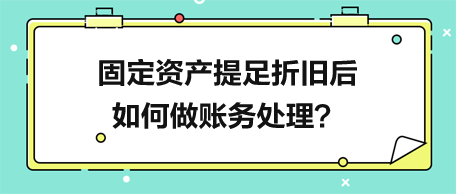 固定资产提足折旧后
如何做账务处理？